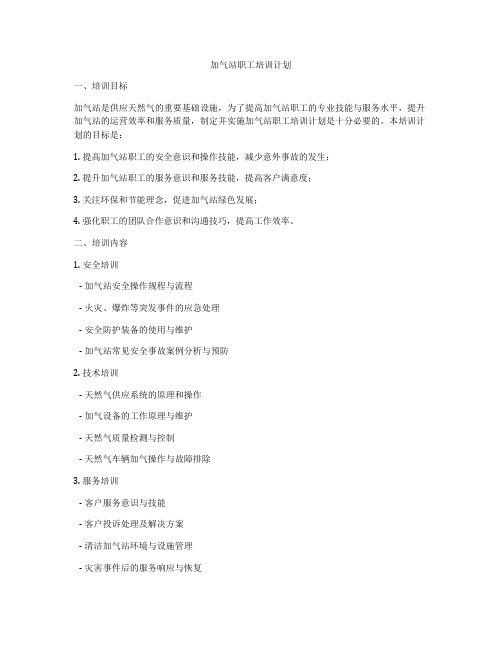 加气站职工培训计划

一、培训目标

加气站是供应天然气的重要基础设施，为了提高加气站职工的专业技能与服务水平，提升加气站的运营效率和服务质量，制定并实施加气站职工培训计划是十分必要的。本培训计划的目标是：

1. 提高加气站职工的安全意识和操作技能，减少意外事故的发生；

2. 提升加气站职工的服务意识和服务技能，提高客户满意度；

3. 关注环保和节能理念，促进加气站绿色发展；

4. 强化职工的团队合作意识和沟通技巧，提高工作效率。

二、培训内容

1. 安全培训

- 加气站安全操作规程与流程

- 火灾、爆炸等突发事件的应急处理

- 安全防护装备的使用与维护

- 加气站常见安全事故案例分析与预防

2. 技术培训

- 天然气供应系统的原理和操作

- 加气设备的工作原理与维护

- 天然气质量检测与控制

- 天然气车辆加气操作与故障排除

3. 服务培训

- 客户服务意识与技能

- 客户投诉处理及解决方案

- 清洁加气站环境与设施管理

- 灾害事件后的服务响应与恢复